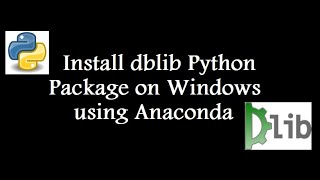 Install dblib Python Package on Windows using Anaconda

Dlib